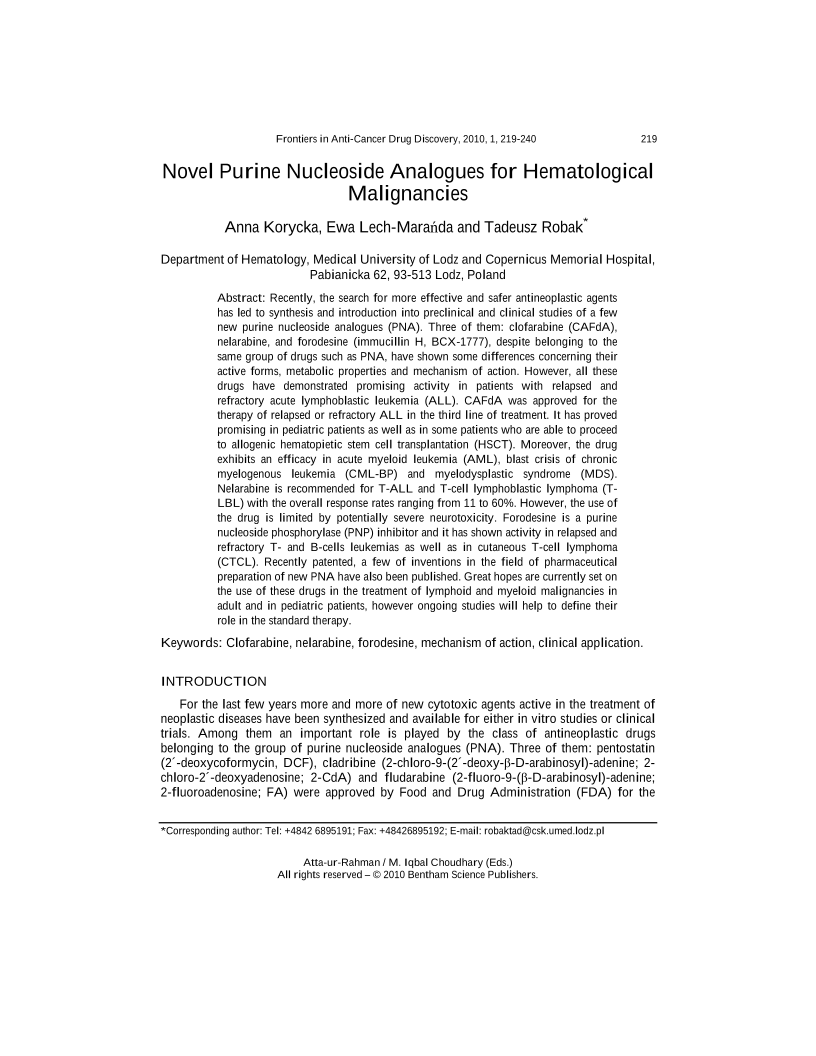 Frontiers in Anti-Cancer Drug Discovery, 2010, 1, 219-240 219

Novel Purine Nucleoside Analogues for Hematological Malignancies

Anna Korycka, Ewa Lech-Marańda and Tadeusz Robak*

Department of Hematology, Medical University of Lodz and Copernicus Memorial Hospital, Pabianicka 62, 93-513 Lodz, Poland

Abstract: Recently, the search for more effective and safer antineoplastic agents has led to synthesis and introduction into preclinical and clinical studies of a few new purine nucleoside analogues (PNA). Three of them: clofarabine (CAFdA), nelarabine, and forodesine (immucillin H, BCX-1777), despite belonging to the same group of drugs such as PNA, have shown some differences concerning their active forms, metabolic properties and mechanism of action. However, all these drugs have demonstrated promising activity in patients with relapsed and refractory acute lymphoblastic leukemia (ALL). CAFdA was approved for the therapy of relapsed or refractory ALL in the third line of treatment. It has proved promising in pediatric patients as well as in some patients who are able to proceed to allogenic hematopietic stem cell transplantation (HSCT). Moreover, the drug exhibits an efficacy in acute myeloid leukemia (AML), blast crisis of chronic myelogenous leukemia (CML-BP) and myelodysplastic syndrome (MDS). Nelarabine is recommended for T-ALL and T-cell lymphoblastic lymphoma (T-LBL) with the overall response rates ranging from 11 to 60%. However, the use of the drug is limited by potentially severe neurotoxicity. Forodesine is a purine nucleoside phosphorylase (PNP) inhibitor and it has shown activity in relapsed and refractory T- and B-cells leukemias as well as in cutaneous T-cell lymphoma (CTCL). Recently patented, a few of inventions in the field of pharmaceutical preparation of new PNA have also been published. Great hopes are currently set on the use of these drugs in the treatment of lymphoid and myeloid malignancies in adult and in pediatric patients, however ongoing studies will help to define their role in the standard therapy.

Keywords: Clofarabine, nelarabine, forodesine, mechanism of action, clinical application.

INTRODUCTION

For the last few years more and more of new cytotoxic agents active in the treatment of neoplastic diseases have been synthesized and available for either in vitro studies or clinical trials. Among them an important role is played by the class of antineoplastic drugs belonging to the group of purine nucleoside analogues (PNA). Three of them: pentostatin (2´-deoxycoformycin, DCF), cladribine (2-chloro-9-(2´-deoxy-β-D-arabinosyl)-adenine; 2-chloro-2´-deoxyadenosine; 2-CdA) and fludarabine (2-fluoro-9-(β-D-arabinosyl)-adenine; 2-fluoroadenosine; FA) were approved by Food and Drug Administration (FDA) for the

*Corresponding author: Tel: +4842 6895191; Fax: +48426895192; E-mail: robaktad@csk.umed.lodz.pl

Atta-ur-Rahman / M. Iqbal Choudhary (Eds.)
All rights reserved – © 2010 Bentham Science Publishers.